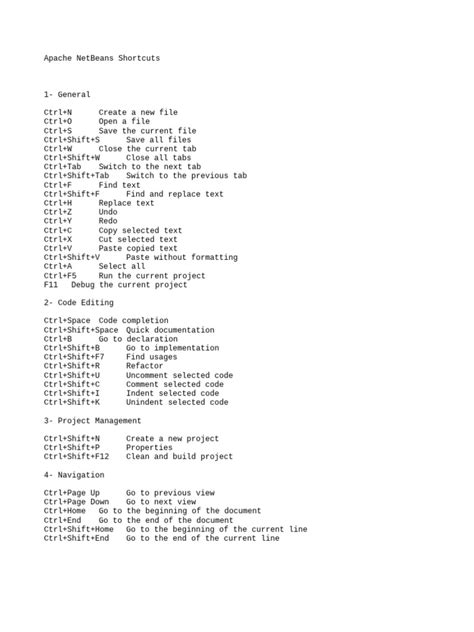 Apache NetBeans Shortcuts

1- General

Ctrl+N	Create a new file
Ctrl+O	Open a file
Ctrl+S	Save the current file
Ctrl+Shift+S	Save all files
Ctrl+W	Close the current tab
Ctrl+Shift+W	Close all tabs
Ctrl+Tab	Switch to the next tab
Ctrl+Shift+Tab	Switch to the previous tab
Ctrl+F	Find text
Ctrl+Shift+F	Find and replace text
Ctrl+H	Replace text
Ctrl+Z	Undo
Ctrl+Y	Redo
Ctrl+C	Copy selected text
Ctrl+X	Cut selected text
Ctrl+V	Paste copied text
Ctrl+Shift+V	Paste without formatting
Ctrl+A	Select all
Ctrl+F5	Run the current project
F11	Debug the current project

2- Code Editing

Ctrl+Space	Code completion
Ctrl+Shift+Space	Quick documentation
Ctrl+B	Go to declaration
Ctrl+Shift+B	Go to implementation
Ctrl+Shift+F7	Find usages
Ctrl+Shift+R	Refactor
Ctrl+Shift+U	Uncomment selected code
Ctrl+Shift+C	Comment selected code
Ctrl+Shift+I	Indent selected code
Ctrl+Shift+K	Unindent selected code

3- Project Management

Ctrl+Shift+N	Create a new project
Ctrl+Shift+P	Properties
Ctrl+Shift+F12	Clean and build project

4- Navigation

Ctrl+Page Up	Go to previous view
Ctrl+Page Down	Go to next view
Ctrl+Home	Go to the beginning of the document
Ctrl+End	Go to the end of the document
Ctrl+Shift+Home	Go to the beginning of the current line
Ctrl+Shift+End	Go to the end of the current line